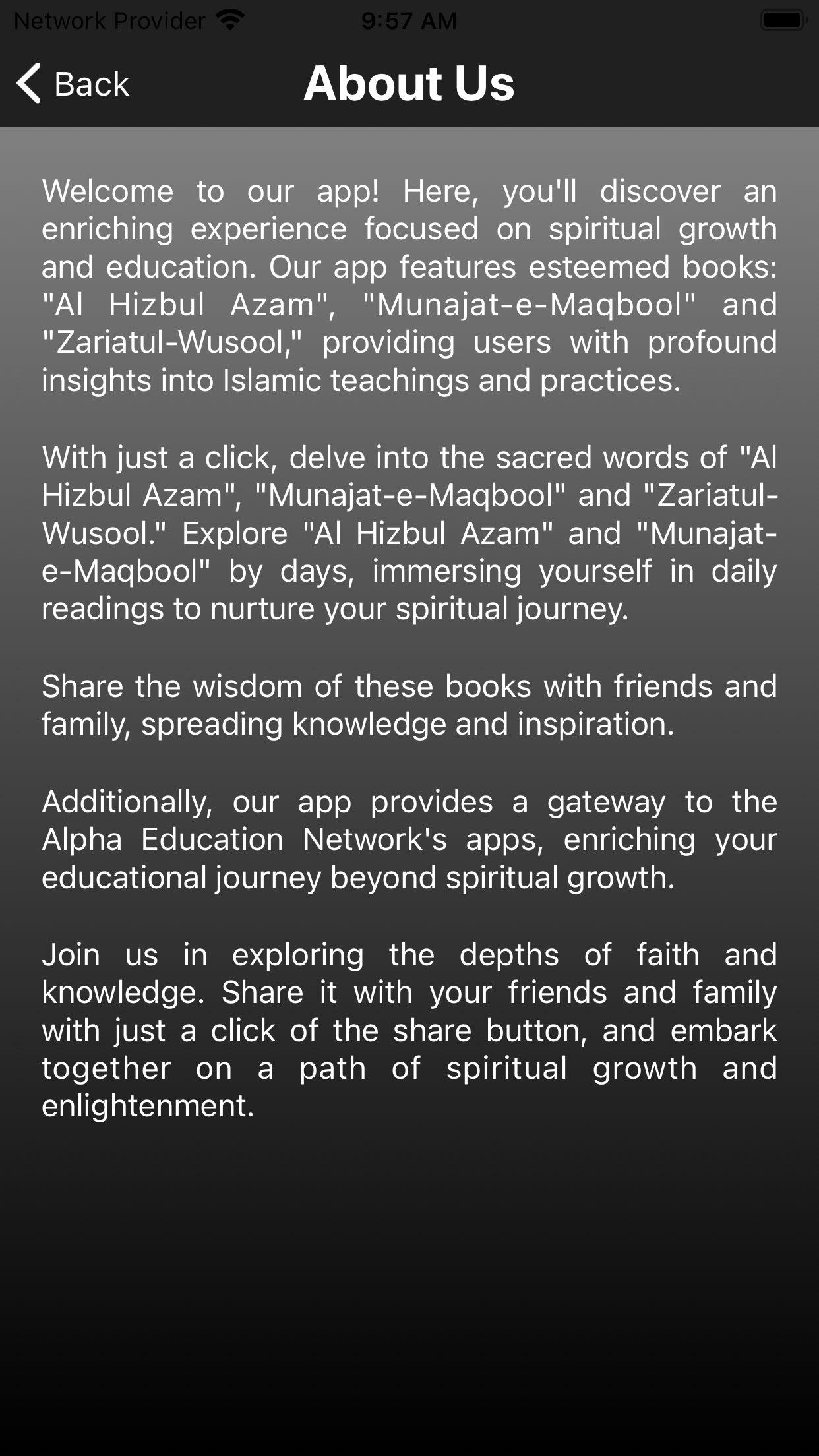 Network Provider 9:57 AM

Back About Us

Welcome to our app! Here, you'll discover an enriching experience focused on spiritual growth and education. Our app features esteemed books: "Al Hizbul Azam", "Munajat-e-Maqbool" and "Zariatul-Wusool," providing users with profound insights into Islamic teachings and practices.

With just a click, delve into the sacred words of "Al Hizbul Azam", "Munajat-e-Maqbool" and "Zariatul-Wusool." Explore "Al Hizbul Azam" and "Munajat-e-Maqbool" by days, immersing yourself in daily readings to nurture your spiritual journey.

Share the wisdom of these books with friends and family, spreading knowledge and inspiration.

Additionally, our app provides a gateway to the Alpha Education Network's apps, enriching your educational journey beyond spiritual growth.

Join us in exploring the depths of faith and knowledge. Share it with your friends and family with just a click of the share button, and embark together on a path of spiritual growth and enlightenment.